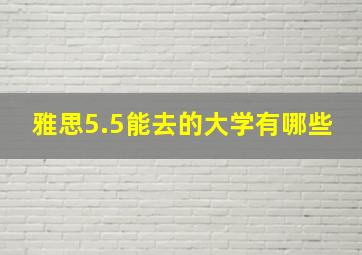 雅思5.5能去的大学有哪些